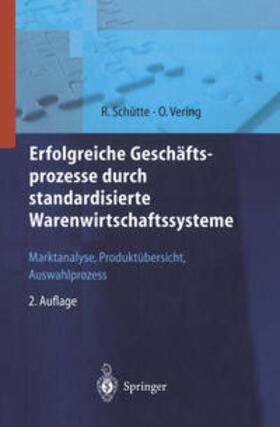 R. Schütte · O. Vering

Erfolgreiche Geschäftsprozesse durch standardisierte Warenwirtschaftssysteme

Marktanalyse, Produktübersicht, Auswahlprozess

2. Auflage

Springer